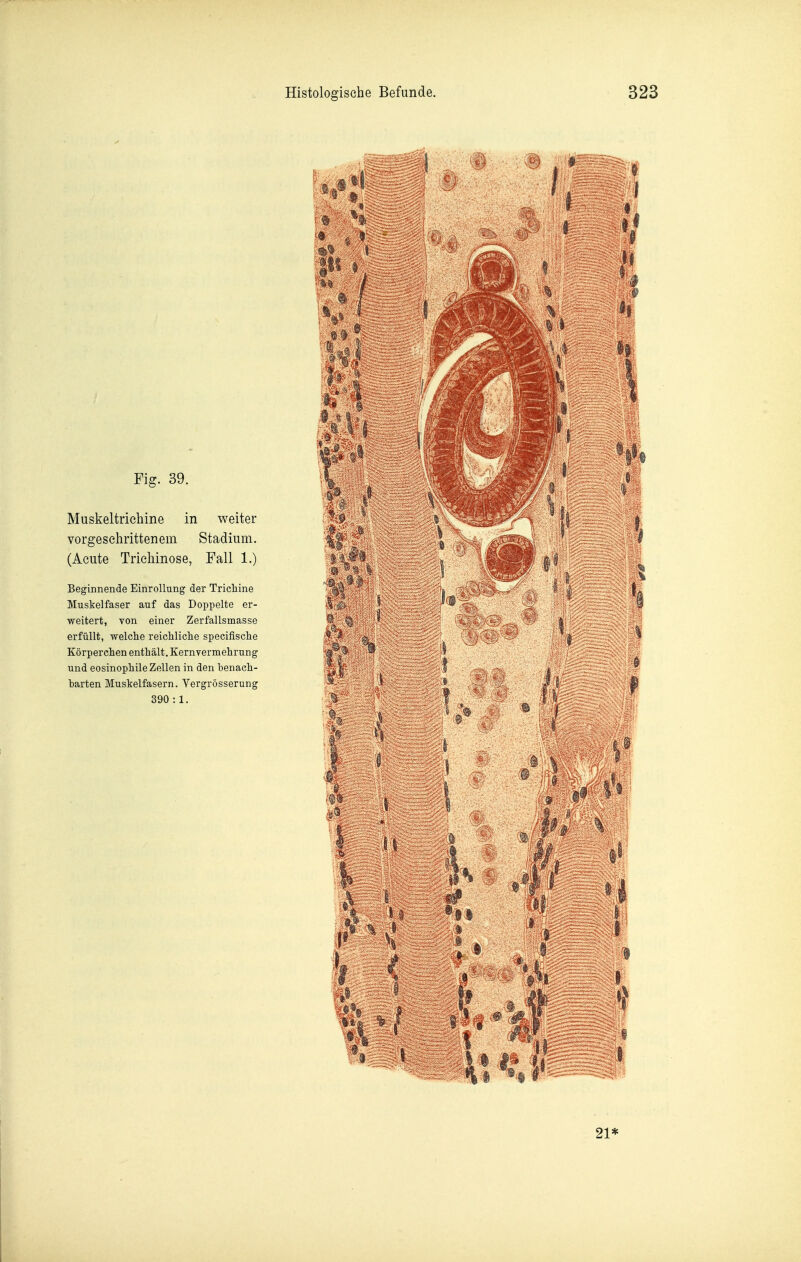 Histologische Befunde. 323

Fig. 39.

Muskeltrichine in weiter vorgeschrittenem Stadium. (Acute Trichinose, Fall 1.)

Beginnende Einrollung der Trichine Muskelfaser auf das Doppelte erweitert, von einer Zerfallsmasse erfüllt, welche reichliche specifische Körperchen enthält. Kernvermehrung und eosinophile Zellen in den benachbarten Muskelfasern. Vergrösserung 390 : 1.

21*